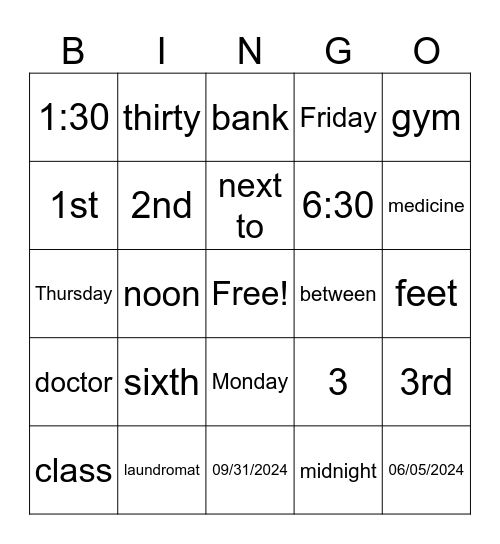 | B | I | N | G | O |
|---|---|---|---|---|
| 1:30 | thirty | bank | Friday | gym |
| 1st | 2nd | next to | 6:30 | medicine |
| Thursday | noon | Free! | between | feet |
| doctor | sixth | Monday | 3 | 3rd |
| class | laundromat | 09/31/2024 | midnight | 06/05/2024 |